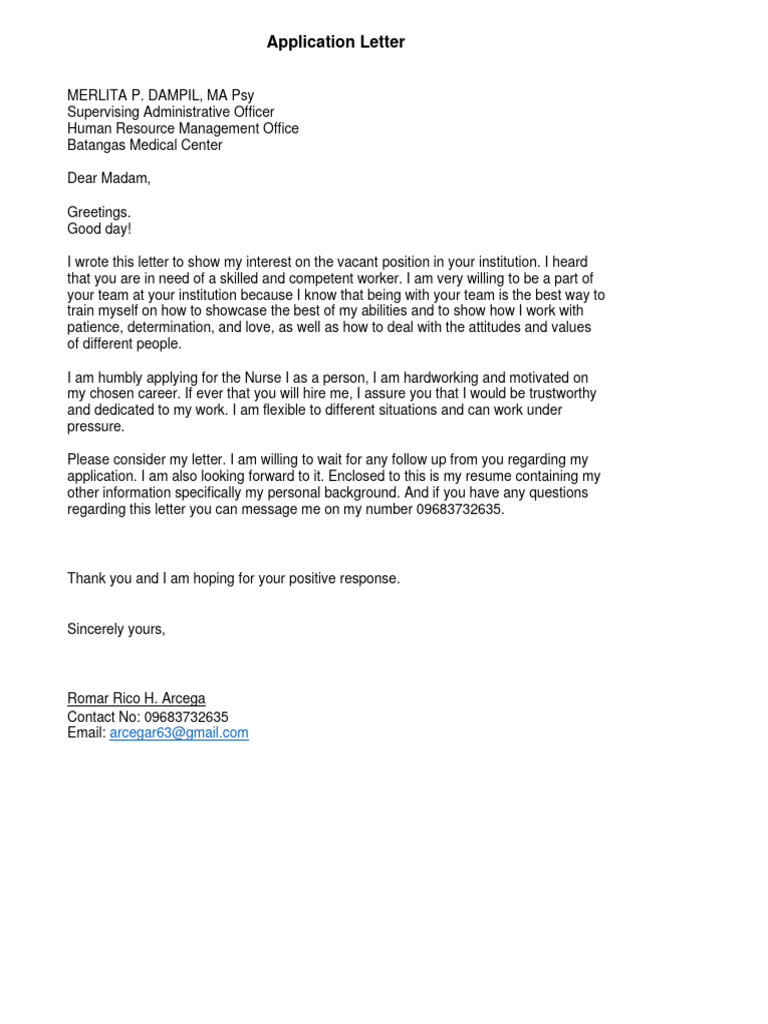 Application Letter

MERLITA P. DAMPIL, MA Psy
Supervising Administrative Officer
Human Resource Management Office
Batangas Medical Center

Dear Madam,

Greetings.
Good day!

I wrote this letter to show my interest on the vacant position in your institution. I heard that you are in need of a skilled and competent worker. I am very willing to be a part of your team at your institution because I know that being with your team is the best way to train myself on how to showcase the best of my abilities and to show how I work with patience, determination, and love, as well as how to deal with the attitudes and values of different people.

I am humbly applying for the Nurse I as a person, I am hardworking and motivated on my chosen career. If ever that you will hire me, I assure you that I would be trustworthy and dedicated to my work. I am flexible to different situations and can work under pressure.

Please consider my letter. I am willing to wait for any follow up from you regarding my application. I am also looking forward to it. Enclosed to this is my resume containing my other information specifically my personal background. And if you have any questions regarding this letter you can message me on my number 09683732635.

Thank you and I am hoping for your positive response.

Sincerely yours,

Romar Rico H. Arcega
Contact No: 09683732635
Email: arcegar63@gmail.com